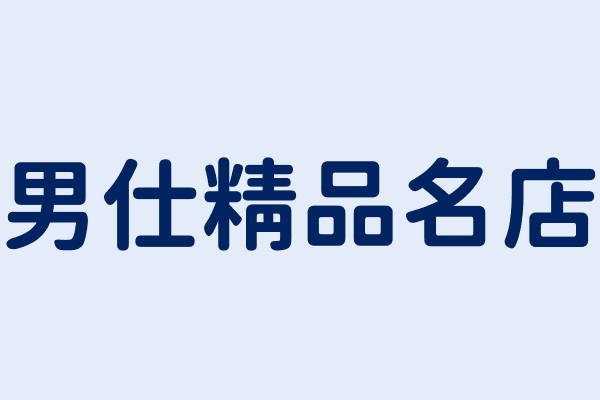 男仕精品名店